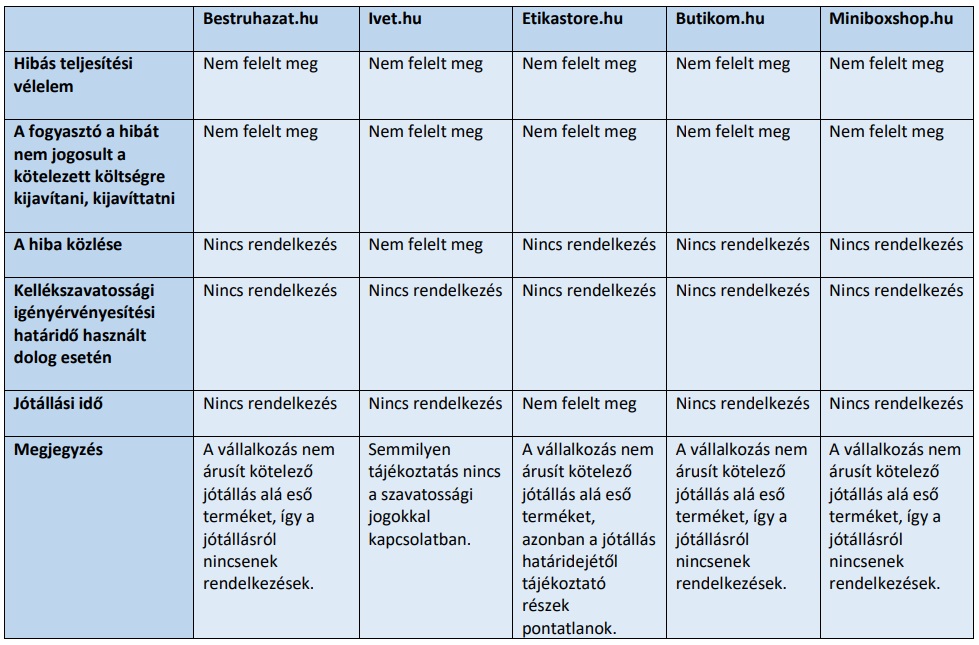 | | Bestruhazat.hu | Ivet.hu | Etikastore.hu | Butikom.hu | Miniboxshop.hu |
|---|---|---|---|---|---|
| Hibás teljesítési vélelem | Nem felelt meg | Nem felelt meg | Nem felelt meg | Nem felelt meg | Nem felelt meg |
| A fogyasztó a hibát nem jogosult a kötelezett költségre kijavítani, kijavíttatni | Nem felelt meg | Nem felelt meg | Nem felelt meg | Nem felelt meg | Nem felelt meg |
| A hiba közlése | Nincs rendelkezés | Nem felelt meg | Nincs rendelkezés | Nincs rendelkezés | Nincs rendelkezés |
| Kellékszavatossági igényérvényesítési határidő használt dolog esetén | Nincs rendelkezés | Nincs rendelkezés | Nincs rendelkezés | Nincs rendelkezés | Nincs rendelkezés |
| Jótállási idő | Nincs rendelkezés | Nincs rendelkezés | Nem felelt meg | Nincs rendelkezés | Nincs rendelkezés |
| Megjegyzés | A vállalkozás nem árusít kötelező jótállás alá eső terméket, így a jótállásról nincsenek rendelkezések. | Semmilyen tájékoztatás nincs a szavatossági jogokkal kapcsolatban. | A vállalkozás nem árusít kötelező jótállás alá eső terméket, azonban a jótállás határidejétől tájékoztató részek pontatlanok. | A vállalkozás nem árusít kötelező jótállás alá eső terméket, így a jótállásról nincsenek rendelkezések. | A vállalkozás nem árusít kötelező jótállás alá eső terméket, így a jótállásról nincsenek rendelkezések. |